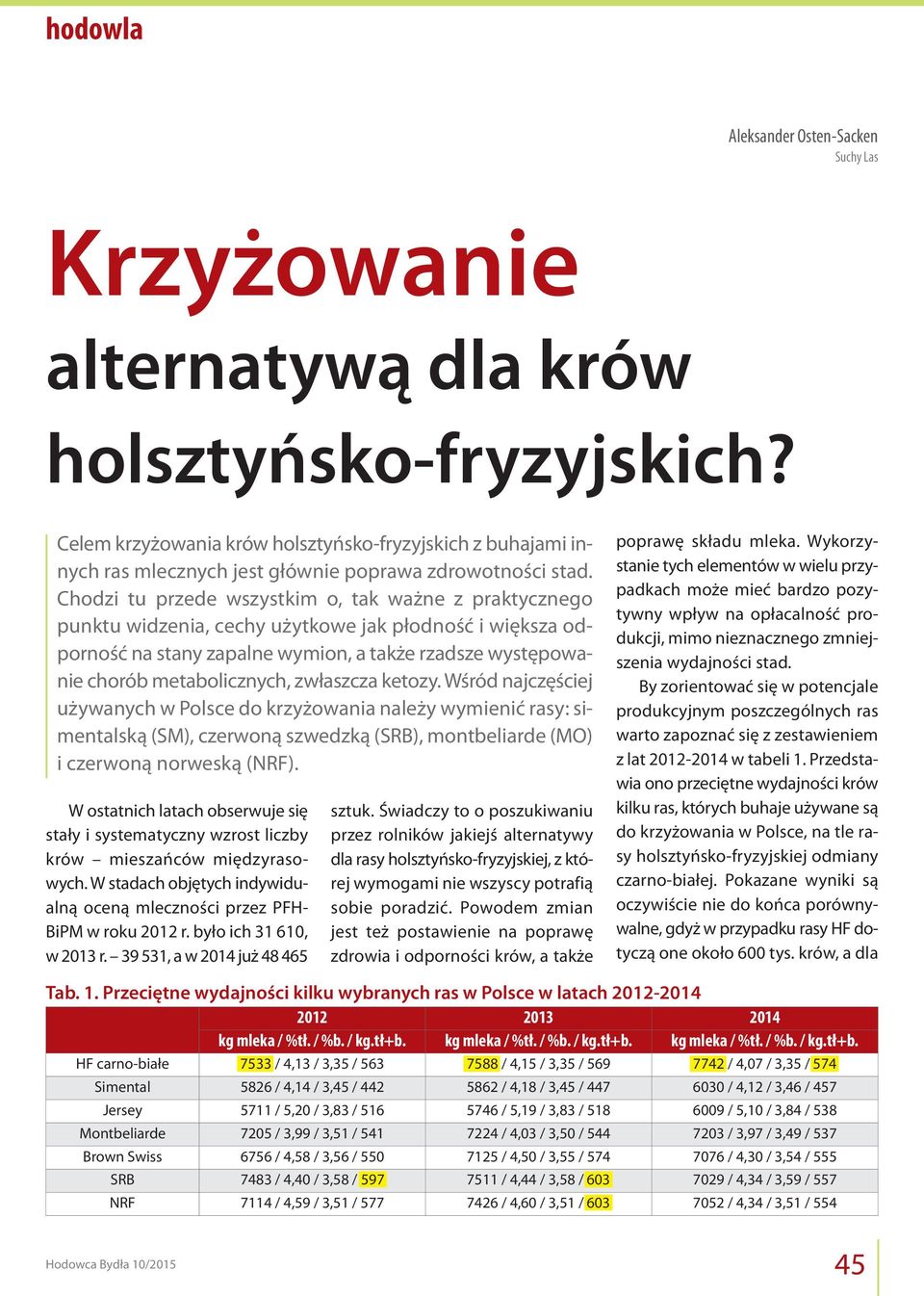 hodowla

Aleksander Osten-Sacken
Suchy Las

Krzyżowanie alternatywą dla krów holsztyńsko-fryzyjskich?

Celem krzyżowania krów holsztyńsko-fryzyjskich z buhajami innych ras mlecznych jest głównie poprawa zdrowotności stad. Chodzi tu przede wszystkim o, tak ważne z praktycznego punktu widzenia, cechy użytkowe jak płodność i większa odporność na stany zapalne wymion, a także rzadsze występowanie chorób metabolicznych, zwłaszcza ketozy. Wśród najczęściej używanych w Polsce do krzyżowania należy wymienić rasy: simentalską (SM), czerwoną szwedzką (SRB), montbeliarde (MO) i czerwoną norweską (NRF).

W ostatnich latach obserwuje się stały i systematyczny wzrost liczby krów – mieszańców międzyrasowych. W stadach objętych indywidualną oceną mleczności przez PFHBiPM w roku 2012 r. było ich 31 610, w 2013 r. – 39 531, a w 2014 już 48 465 sztuk. Świadczy to o poszukiwaniu przez rolników jakiejś alternatywy dla rasy holsztyńsko-fryzyjskiej, z której wymogami nie wszyscy potrafią sobie poradzić. Powodem zmian jest też postawienie na poprawę zdrowia i odporności krów, a także poprawę składu mleka. Wykorzystanie tych elementów w wielu przypadkach może mieć bardzo pozytywny wpływ na opłacalność produkcji, mimo nieznacznego zmniejszenia wydajności stad.

By zorientować się w potencjale produkcyjnym poszczególnych ras warto zapoznać się z zestawieniem z lat 2012-2014 w tabeli 1. Przedstawia ono przeciętne wydajności krów kilku ras, których buhaje używane są do krzyżowania w Polsce, na tle rasy holsztyńsko-fryzyjskiej odmiany czarno-białej. Pokazane wyniki są oczywiście nie do końca porównywalne, gdyż w przypadku rasy HF dotyczą one około 600 tys. krów, a dla

Tab. 1. Przeciętne wydajności kilku wybranych ras w Polsce w latach 2012-2014

| | 2012 | 2013 | 2014 |
|---|---|---|---|
| | kg mleka / %tł. / %b. / kg.tł+b. | kg mleka / %tł. / %b. / kg.tł+b. | kg mleka / %tł. / %b. / kg.tł+b. |
| HF carno-białe | 7533 / 4,13 / 3,35 / 563 | 7588 / 4,15 / 3,35 / 569 | 7742 / 4,07 / 3,35 / 574 |
| Simental | 5826 / 4,14 / 3,45 / 442 | 5862 / 4,18 / 3,45 / 447 | 6030 / 4,12 / 3,46 / 457 |
| Jersey | 5711 / 5,20 / 3,83 / 516 | 5746 / 5,19 / 3,83 / 518 | 6009 / 5,10 / 3,84 / 538 |
| Montbeliarde | 7205 / 3,99 / 3,51 / 541 | 7224 / 4,03 / 3,50 / 544 | 7203 / 3,97 / 3,49 / 537 |
| Brown Swiss | 6756 / 4,58 / 3,56 / 550 | 7125 / 4,50 / 3,55 / 574 | 7076 / 4,30 / 3,54 / 555 |
| SRB | 7483 / 4,40 / 3,58 / 597 | 7511 / 4,44 / 3,58 / 603 | 7029 / 4,34 / 3,59 / 557 |
| NRF | 7114 / 4,59 / 3,51 / 577 | 7426 / 4,60 / 3,51 / 603 | 7052 / 4,34 / 3,51 / 554 |

Hodowca Bydła 10/2015

45